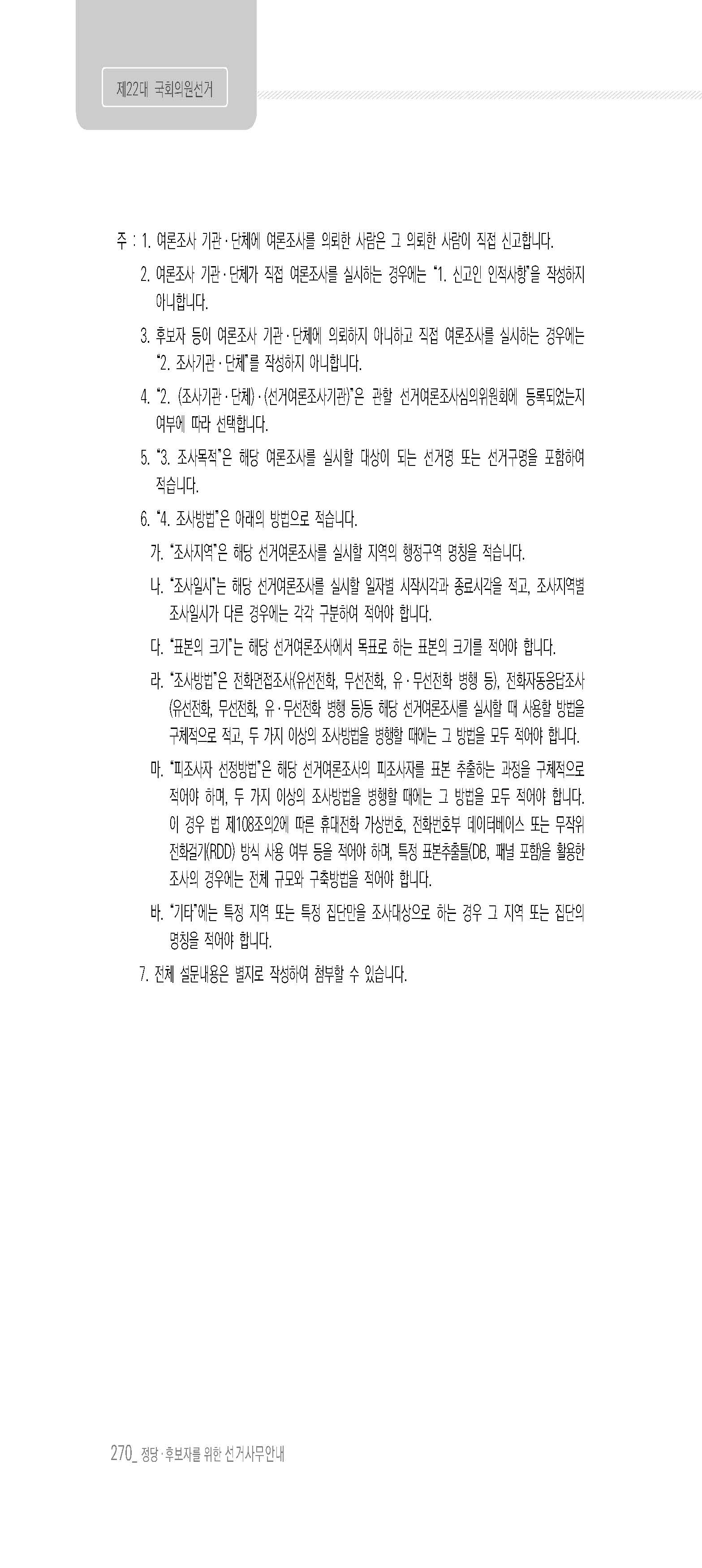 제22대 국회의원선거

주 : 1. 여론조사 기관·단체에 여론조사를 의뢰한 사람은 그 의뢰한 사람이 직접 신고합니다.

2. 여론조사 기관·단체가 직접 여론조사를 실시하는 경우에는 "1. 신고인 인적사항"을 작성하지 아니합니다.

3. 후보자 등이 여론조사 기관·단체에 의뢰하지 아니하고 직접 여론조사를 실시하는 경우에는 "2. 조사기관·단체"를 작성하지 아니합니다.

4. "2. (조사기관·단체)·(선거여론조사기관)"은 관할 선거여론조사심의위원회에 등록되었는지 여부에 따라 선택합니다.

5. "3. 조사목적"은 해당 여론조사를 실시할 대상이 되는 선거명 또는 선거구명을 포함하여 적습니다.

6. "4. 조사방법"은 아래의 방법으로 적습니다.

가. "조사지역"은 해당 선거여론조사를 실시할 지역의 행정구역 명칭을 적습니다.

나. "조사일시"는 해당 선거여론조사를 실시할 일자별 시작시각과 종료시각을 적고, 조사지역별 조사일시가 다른 경우에는 각각 구분하여 적어야 합니다.

다. "표본의 크기"는 해당 선거여론조사에서 목표로 하는 표본의 크기를 적어야 합니다.

라. "조사방법"은 전화면접조사(유선전화, 무선전화, 유·무선전화 병행 등), 전화자동응답조사(유선전화, 무선전화, 유·무선전화 병행 등)등 해당 선거여론조사를 실시할 때 사용할 방법을 구체적으로 적고, 두 가지 이상의 조사방법을 병행할 때에는 그 방법을 모두 적어야 합니다.

마. "피조사자 선정방법"은 해당 선거여론조사의 피조사자를 표본 추출하는 과정을 구체적으로 적어야 하며, 두 가지 이상의 조사방법을 병행할 때에는 그 방법을 모두 적어야 합니다. 이 경우 법 제108조의2에 따른 휴대전화 가상번호, 전화번호부 데이터베이스 또는 무작위 전화걸기(RDD) 방식 사용 여부 등을 적어야 하며, 특정 표본추출틀(DB, 패널 포함)을 활용한 조사의 경우에는 전체 규모와 구축방법을 적어야 합니다.

바. "기타"에는 특정 지역 또는 특정 집단만을 조사대상으로 하는 경우 그 지역 또는 집단의 명칭을 적어야 합니다.

7. 전체 설문내용은 별지로 작성하여 첨부할 수 있습니다.

270_ 정당·후보자를 위한 선거사무안내